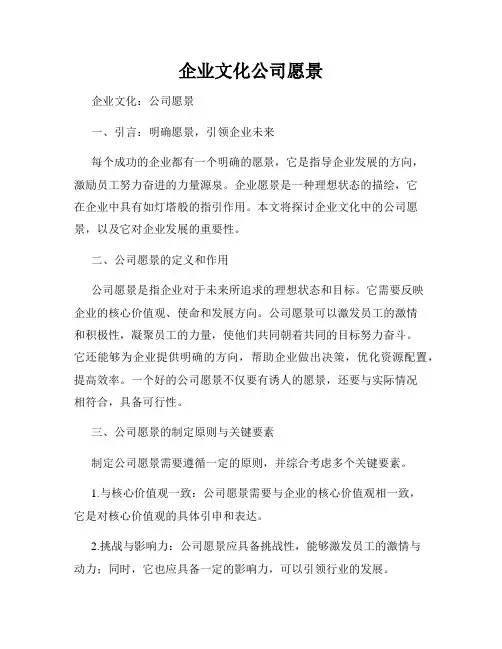 企业文化公司愿景

企业文化：公司愿景

一、引言：明确愿景，引领企业未来

每个成功的企业都有一个明确的愿景，它是指导企业发展的方向，激励员工努力奋进的力量源泉。企业愿景是一种理想状态的描绘，它在企业中具有如灯塔般的指引作用。本文将探讨企业文化中的公司愿景，以及它对企业发展的重要性。

二、公司愿景的定义和作用

公司愿景是指企业对于未来所追求的理想状态和目标。它需要反映企业的核心价值观、使命和发展方向。公司愿景可以激发员工的激情和积极性，凝聚员工的力量，使他们共同朝着共同的目标努力奋斗。它还能够为企业提供明确的方向，帮助企业做出决策，优化资源配置，提高效率。一个好的公司愿景不仅要有诱人的愿景，还要与实际情况相符合，具备可行性。

三、公司愿景的制定原则与关键要素

制定公司愿景需要遵循一定的原则，并综合考虑多个关键要素。

1.与核心价值观一致：公司愿景需要与企业的核心价值观相一致，它是对核心价值观的具体引申和表达。

2.挑战与影响力：公司愿景应具备挑战性，能够激发员工的激情与动力；同时，它也应具备一定的影响力，可以引领行业的发展。